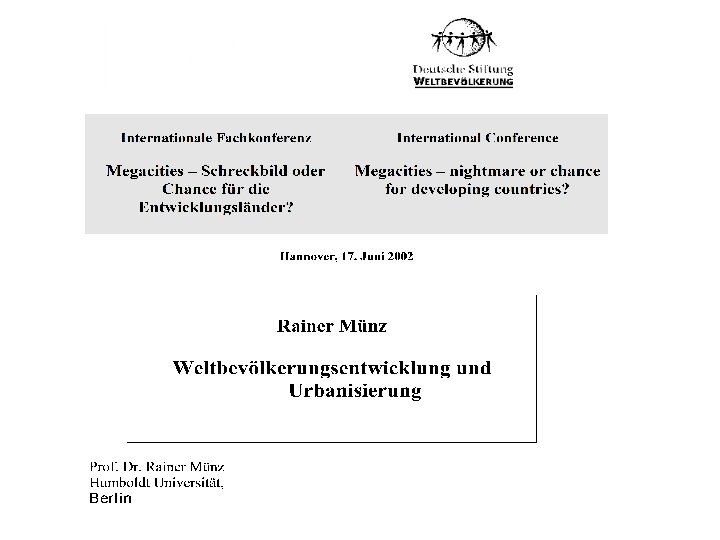 Deutsche Stiftung
WELTBEVÖLKERUNG

Internationale Fachkonferenz

Megacities – Schreckbild oder Chance für die Entwicklungsländer?

International Conference

Megacities – nightmare or chance for developing countries?

Hannover, 17. Juni 2002

Rainer Münz

Weltbevölkerungsentwicklung und Urbanisierung

Prof. Dr. Rainer Münz
Humboldt Universität,
Berlin